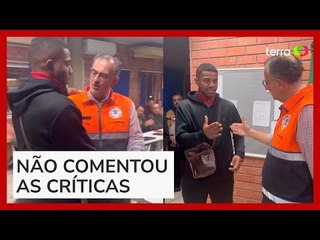 terra

NÃO COMENTOU AS CRÍTICAS